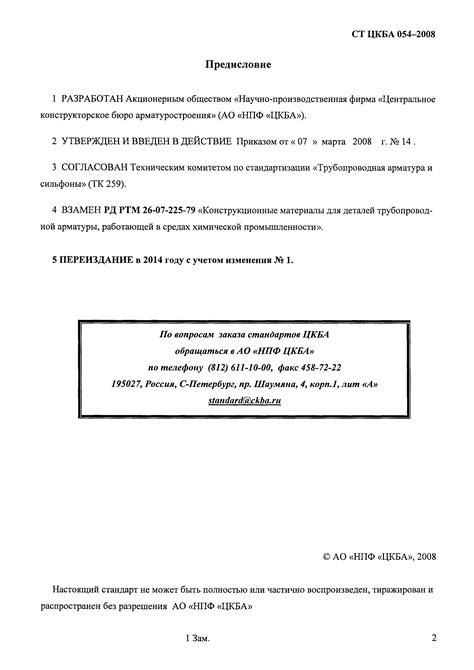 СТ ЦКБА 054–2008

Предисловие

1 РАЗРАБОТАН Акционерным обществом «Научно-производственная фирма «Центральное конструкторское бюро арматуростроения» (АО «НПФ «ЦКБА»).

2 УТВЕРЖДЕН И ВВЕДЕН В ДЕЙСТВИЕ Приказом от « 07 » марта 2008 г. № 14 .

3 СОГЛАСОВАН Техническим комитетом по стандартизации «Трубопроводная арматура и сильфоны» (ТК 259).

4 ВЗАМЕН РД РТМ 26-07-225-79 «Конструкционные материалы для деталей трубопроводной арматуры, работающей в средах химической промышленности».

5 ПЕРЕИЗДАНИЕ в 2014 году с учетом изменения № 1.

По вопросам заказа стандартов ЦКБА
обращаться в АО «НПФ ЦКБА»
по телефону (812) 611-10-00, факс 458-72-22
195027, Россия, С-Петербург, пр. Шаумяна, 4, корп.1, лит «А»
standard@ckba.ru

© АО «НПФ «ЦКБА», 2008

Настоящий стандарт не может быть полностью или частично воспроизведен, тиражирован и распространен без разрешения АО «НПФ «ЦКБА»

1 Зам.

2